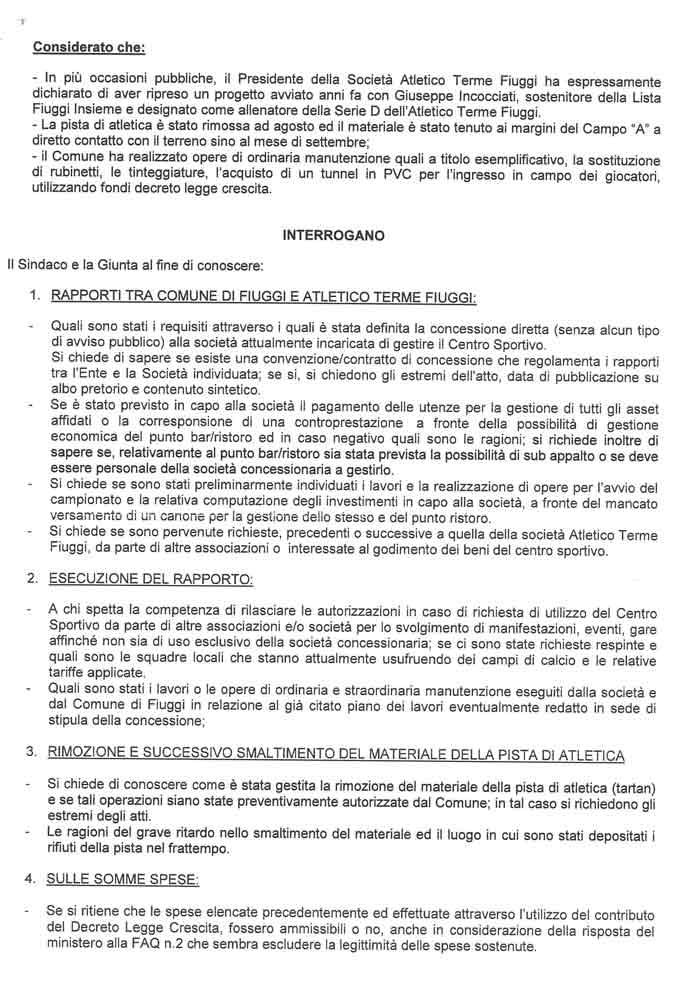 Considerato che:

- In più occasioni pubbliche, il Presidente della Società Atletico Terme Fiuggi ha espressamente dichiarato di aver ripreso un progetto avviato anni fa con Giuseppe Incocciati, sostenitore della Lista Fiuggi Insieme e designato come allenatore della Serie D dell'Atletico Terme Fiuggi.
- La pista di atletica è stato rimossa ad agosto ed il materiale è stato tenuto ai margini del Campo "A" a diretto contatto con il terreno sino al mese di settembre;
- il Comune ha realizzato opere di ordinaria manutenzione quali a titolo esemplificativo, la sostituzione di rubinetti, le tinteggiature, l'acquisto di un tunnel in PVC per l'ingresso in campo dei giocatori, utilizzando fondi decreto legge crescita.

INTERROGANO

Il Sindaco e la Giunta al fine di conoscere:

1. RAPPORTI TRA COMUNE DI FIUGGI E ATLETICO TERME FIUGGI:

- Quali sono stati i requisiti attraverso i quali è stata definita la concessione diretta (senza alcun tipo di avviso pubblico) alla società attualmente incaricata di gestire il Centro Sportivo.
Si chiede di sapere se esiste una convenzione/contratto di concessione che regolamenta i rapporti tra l'Ente e la Società individuata; se si, si chiedono gli estremi dell'atto, data di pubblicazione su albo pretorio e contenuto sintetico.
- Se è stato previsto in capo alla società il pagamento delle utenze per la gestione di tutti gli asset affidati o la corresponsione di una controprestazione a fronte della possibilità di gestione economica del punto bar/ristoro ed in caso negativo quali sono le ragioni; si richiede inoltre di sapere se, relativamente al punto bar/ristoro sia stata prevista la possibilità di sub appalto o se deve essere personale della società concessionaria a gestirlo.
- Si chiede se sono stati preliminarmente individuati i lavori e la realizzazione di opere per l'avvio del campionato e la relativa computazione degli investimenti in capo alla società, a fronte del mancato versamento di un canone per la gestione dello stesso e del punto ristoro.
- Si chiede se sono pervenute richieste, precedenti o successive a quella della società Atletico Terme Fiuggi, da parte di altre associazioni o interessate al godimento dei beni del centro sportivo.

2. ESECUZIONE DEL RAPPORTO:

- A chi spetta la competenza di rilasciare le autorizzazioni in caso di richiesta di utilizzo del Centro Sportivo da parte di altre associazioni e/o società per lo svolgimento di manifestazioni, eventi, gare affinché non sia di uso esclusivo della società concessionaria; se ci sono state richieste respinte e quali sono le squadre locali che stanno attualmente usufruendo dei campi di calcio e le relative tariffe applicate.
- Quali sono stati i lavori o le opere di ordinaria e straordinaria manutenzione eseguiti dalla società e dal Comune di Fiuggi in relazione al già citato piano dei lavori eventualmente redatto in sede di stipula della concessione;

3. RIMOZIONE E SUCCESSIVO SMALTIMENTO DEL MATERIALE DELLA PISTA DI ATLETICA

- Si chiede di conoscere come è stata gestita la rimozione del materiale della pista di atletica (tartan) e se tali operazioni siano state preventivamente autorizzate dal Comune; in tal caso si richiedono gli estremi degli atti.
- Le ragioni del grave ritardo nello smaltimento del materiale ed il luogo in cui sono stati depositati i rifiuti della pista nel frattempo.

4. SULLE SOMME SPESE:

- Se si ritiene che le spese elencate precedentemente ed effettuate attraverso l'utilizzo del contributo del Decreto Legge Crescita, fossero ammissibili o no, anche in considerazione della risposta del ministero alla FAQ n.2 che sembra escludere la legittimità delle spese sostenute.